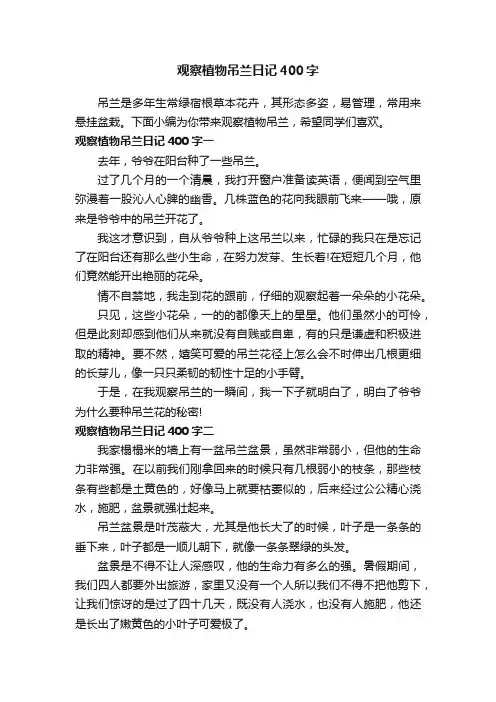 观察植物吊兰日记400字

吊兰是多年生常绿宿根草本花卉，其形态多姿，易管理，常用来悬挂盆栽。下面小编为你带来观察植物吊兰，希望同学们喜欢。

观察植物吊兰日记400字一

去年，爷爷在阳台种了一些吊兰。

过了几个月的一个清晨，我打开窗户准备读英语，便闻到空气里弥漫着一股沁人心脾的幽香。几株蓝色的花向我眼前飞来——哦，原来是爷爷中的吊兰开花了。

我这才意识到，自从爷爷种上这吊兰以来，忙碌的我只在是忘记了在阳台还有那么些小生命，在努力发芽、生长着!在短短几个月，他们竟然能开出艳丽的花朵。

情不自禁地，我走到花的跟前，仔细的观察起着一朵朵的小花朵。

只见，这些小花朵，一的的都像天上的星星。他们虽然小的可怜，但是此刻却感到他们从来就没有自贱或自卑，有的只是谦虚和积极进取的精神。要不然，嬉笑可爱的吊兰花径上怎么会不时伸出几根更细的长芽儿，像一只只柔韧的韧性十足的小手臂。

于是，在我观察吊兰的一瞬间，我一下子就明白了，明白了爷爷为什么要种吊兰花的秘密!

观察植物吊兰日记400字二

我家榻榻米的墙上有一盆吊兰盆景，虽然非常弱小，但他的生命力非常强。在以前我们刚拿回来的时候只有几根弱小的枝条，那些枝条有些都是土黄色的，好像马上就要枯萎似的，后来经过公公精心浇水，施肥，盆景就强壮起来。

吊兰盆景是叶茂蔽大，尤其是他长大了的时候，叶子是一条条的垂下来，叶子都是一顺儿朝下，就像一条条翠绿的头发。

盆景是不得不让人深感叹，他的生命力有多么的强。暑假期间，我们四人都要外出旅游，家里又没有一个人所以我们不得不把他剪下，让我们惊讶的是过了四十几天，既没有人浇水，也没有人施肥，他还是长出了嫩黄色的小叶子可爱极了。